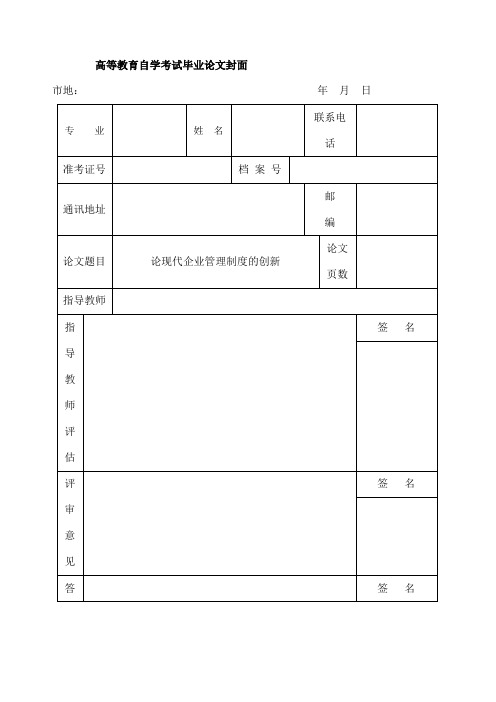 高等教育自学考试毕业论文封面

市地： 年 月 日

| 专 业 | | 姓 名 | | 联系电话 | |
|---|---|---|---|---|---|
| 准考证号 | | 档 案 号 | | | |
| 通讯地址 | | | | 邮编 | |
| 论文题目 | 论现代企业管理制度的创新 | | | 论文页数 | |
| 指导教师 | | | | | |
| 指导教师评估 | | | | | 签 名 |
| 评审意见 | | | | | 签 名 |
| 答 | | | | | 签 名 |